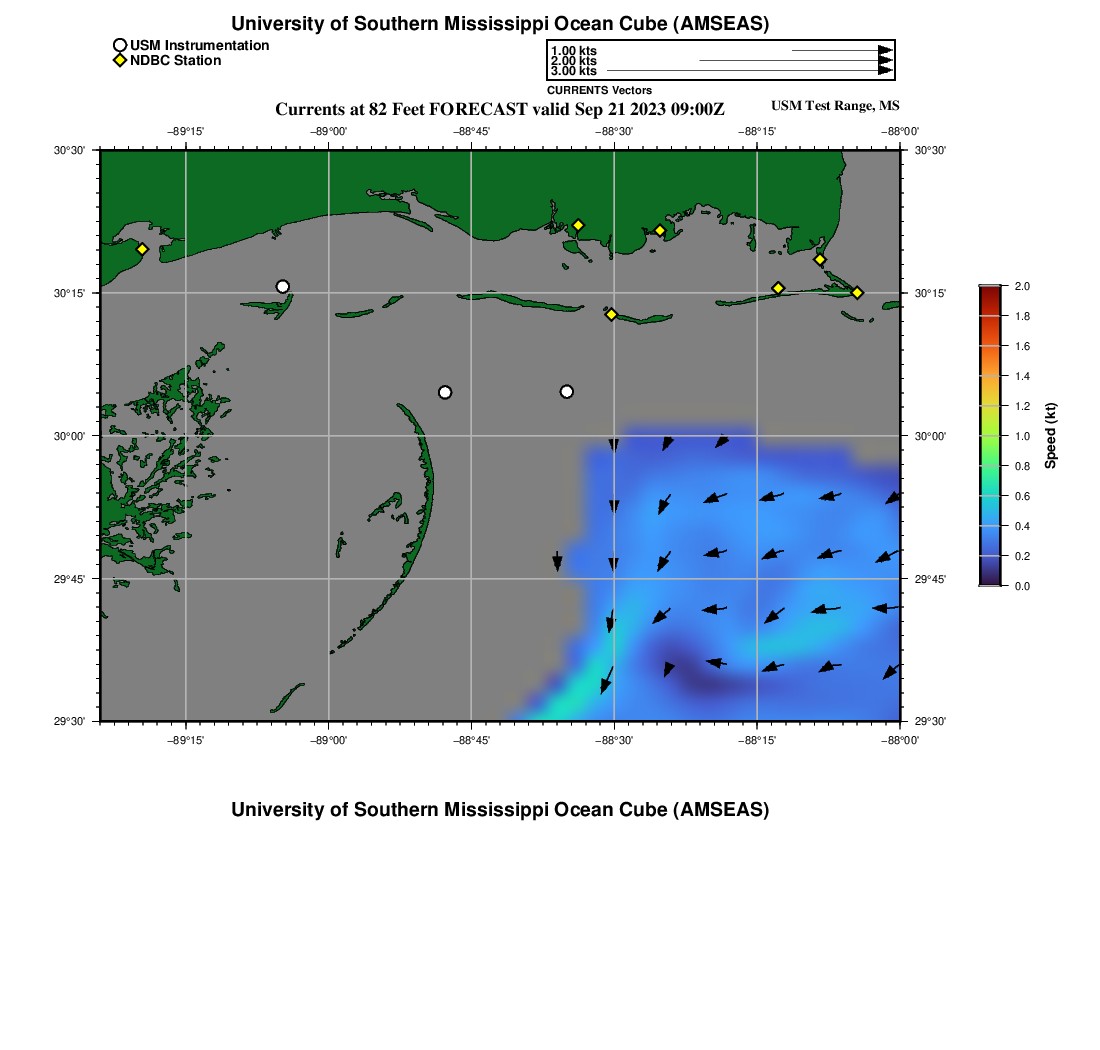 University of Southern Mississippi Ocean Cube (AMSEAS)

USM Instrumentation
NDBC Station

1.00 kts
2.00 kts
3.00 kts
CURRENTS Vectors

Currents at 82 Feet FORECAST valid Sep 21 2023 09:00Z

USM Test Range, MS

−89°15' −89°00' −88°45' −88°30' −88°15' −88°00'

30°30' 30°15' 30°00' 29°45' 29°30'

30°30' 30°15' 30°00' 29°45' 29°30'

−89°15' −89°00' −88°45' −88°30' −88°15' −88°00'

2.0
1.8
1.6
1.4
1.2
1.0
0.8
0.6
0.4
0.2
0.0
Speed (kt)

University of Southern Mississippi Ocean Cube (AMSEAS)